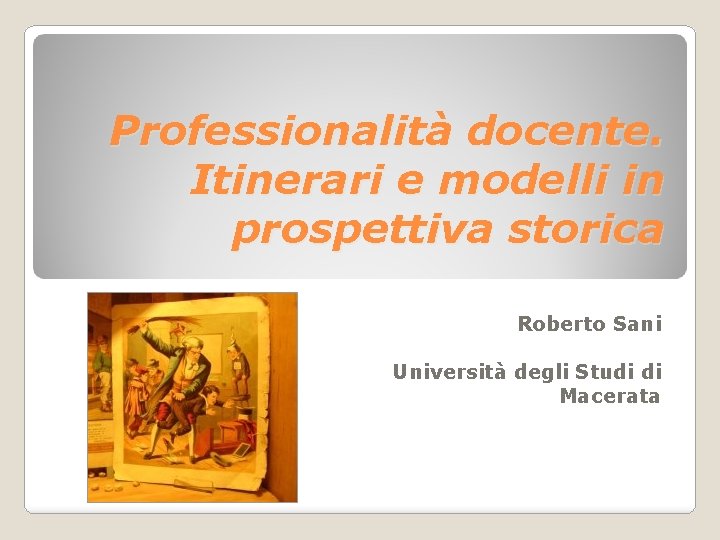 Professionalità docente. Itinerari e modelli in prospettiva storica

Roberto Sani

Università degli Studi di Macerata